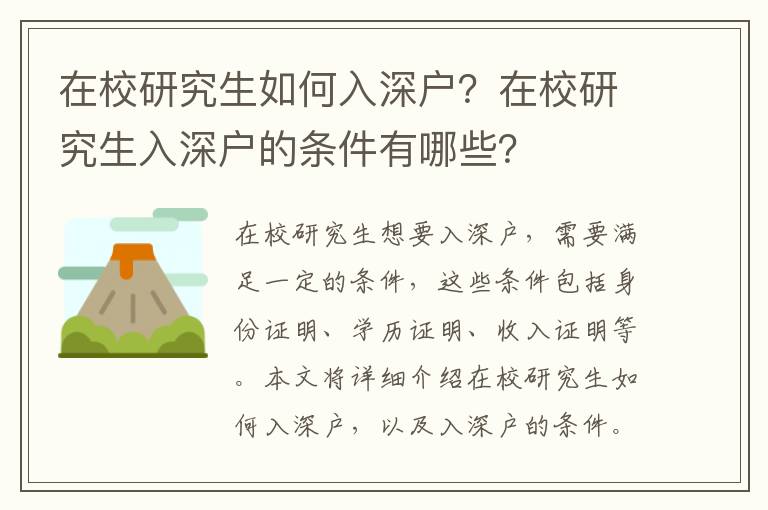 在校研究生如何入深户？在校研究生入深户的条件有哪些？

在校研究生想要入深户，需要满足一定的条件，这些条件包括身份证明、学历证明、收入证明等。本文将详细介绍在校研究生如何入深户，以及入深户的条件。